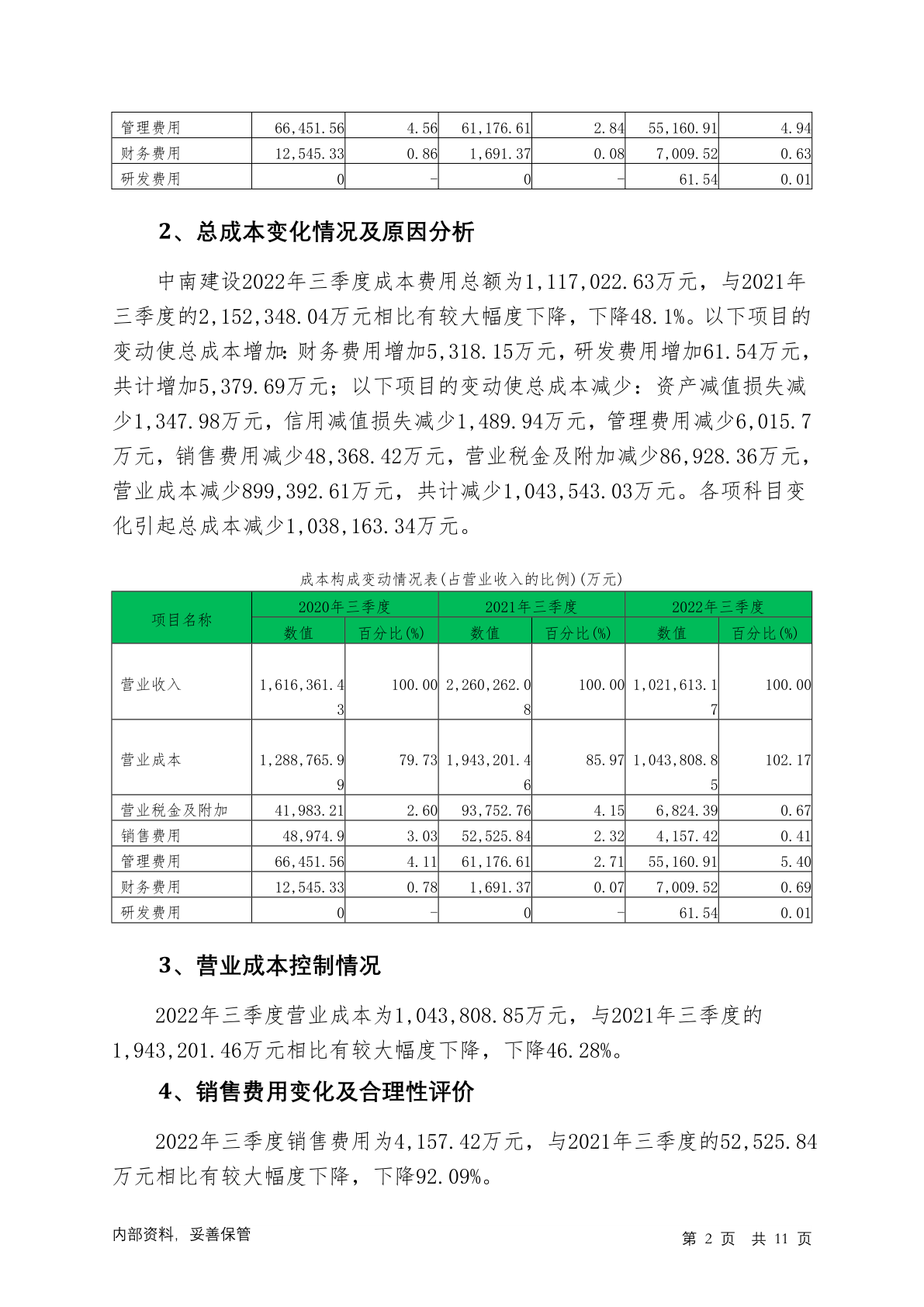 | 管理费用 | 66,451.56 | 4.56 | 61,176.61 | 2.84 | 55,160.91 | 4.94 |
|---|---|---|---|---|---|---|
| 财务费用 | 12,545.33 | 0.86 | 1,691.37 | 0.08 | 7,009.52 | 0.63 |
| 研发费用 | 0 | - | 0 | - | 61.54 | 0.01 |

2、总成本变化情况及原因分析

中南建设2022年三季度成本费用总额为1,117,022.63万元，与2021年三季度的2,152,348.04万元相比有较大幅度下降，下降48.1%。以下项目的变动使总成本增加：财务费用增加5,318.15万元，研发费用增加61.54万元，共计增加5,379.69万元；以下项目的变动使总成本减少：资产减值损失减少1,347.98万元，信用减值损失减少1,489.94万元，管理费用减少6,015.7万元，销售费用减少48,368.42万元，营业税金及附加减少86,928.36万元，营业成本减少899,392.61万元，共计减少1,043,543.03万元。各项科目变化引起总成本减少1,038,163.34万元。

成本构成变动情况表(占营业收入的比例)(万元)

| 项目名称 | 2020年三季度 | | 2021年三季度 | | 2022年三季度 | |
|---|---|---|---|---|---|---|
| | 数值 | 百分比(%) | 数值 | 百分比(%) | 数值 | 百分比(%) |
| 营业收入 | 1,616,361.43 | 100.00 | 2,260,262.08 | 100.00 | 1,021,613.17 | 100.00 |
| 营业成本 | 1,288,765.99 | 79.73 | 1,943,201.46 | 85.97 | 1,043,808.85 | 102.17 |
| 营业税金及附加 | 41,983.21 | 2.60 | 93,752.76 | 4.15 | 6,824.39 | 0.67 |
| 销售费用 | 48,974.9 | 3.03 | 52,525.84 | 2.32 | 4,157.42 | 0.41 |
| 管理费用 | 66,451.56 | 4.11 | 61,176.61 | 2.71 | 55,160.91 | 5.40 |
| 财务费用 | 12,545.33 | 0.78 | 1,691.37 | 0.07 | 7,009.52 | 0.69 |
| 研发费用 | 0 | - | 0 | - | 61.54 | 0.01 |

3、营业成本控制情况

2022年三季度营业成本为1,043,808.85万元，与2021年三季度的1,943,201.46万元相比有较大幅度下降，下降46.28%。

4、销售费用变化及合理性评价

2022年三季度销售费用为4,157.42万元，与2021年三季度的52,525.84万元相比有较大幅度下降，下降92.09%。

内部资料，妥善保管

第 2 页 共 11 页